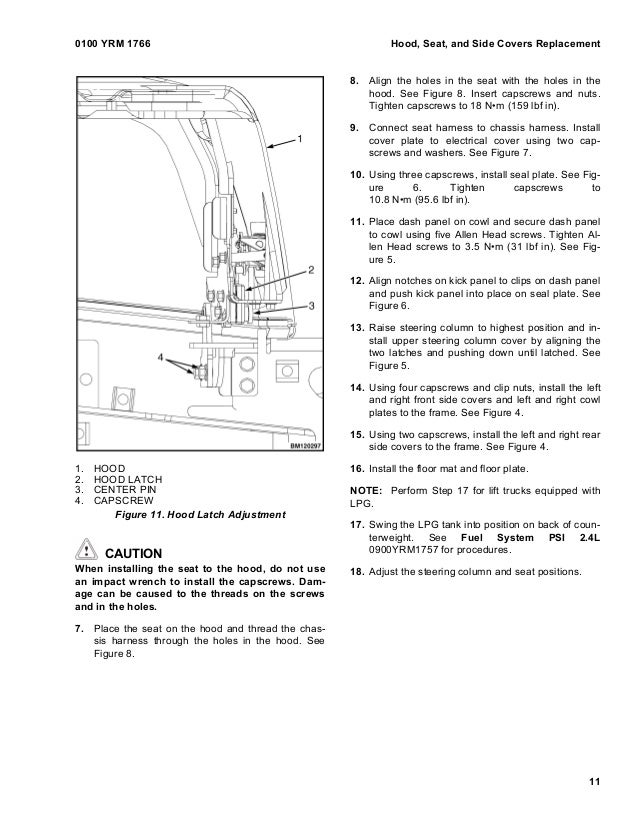 0100 YRM 1766

Hood, Seat, and Side Covers Replacement

1

2

3

4

BM120297

1. HOOD
2. HOOD LATCH
3. CENTER PIN
4. CAPSCREW

Figure 11. Hood Latch Adjustment

CAUTION

When installing the seat to the hood, do not use an impact wrench to install the capscrews. Damage can be caused to the threads on the screws and in the holes.

7. Place the seat on the hood and thread the chassis harness through the holes in the hood. See Figure 8.

8. Align the holes in the seat with the holes in the hood. See Figure 8. Insert capscrews and nuts. Tighten capscrews to 18 N•m (159 lbf in).

9. Connect seat harness to chassis harness. Install cover plate to electrical cover using two capscrews and washers. See Figure 7.

10. Using three capscrews, install seal plate. See Figure 6. Tighten capscrews to 10.8 N•m (95.6 lbf in).

11. Place dash panel on cowl and secure dash panel to cowl using five Allen Head screws. Tighten Allen Head screws to 3.5 N•m (31 lbf in). See Figure 5.

12. Align notches on kick panel to clips on dash panel and push kick panel into place on seal plate. See Figure 6.

13. Raise steering column to highest position and install upper steering column cover by aligning the two latches and pushing down until latched. See Figure 5.

14. Using four capscrews and clip nuts, install the left and right front side covers and left and right cowl plates to the frame. See Figure 4.

15. Using two capscrews, install the left and right rear side covers to the frame. See Figure 4.

16. Install the floor mat and floor plate.

NOTE: Perform Step 17 for lift trucks equipped with LPG.

17. Swing the LPG tank into position on back of counterweight. See Fuel System PSI 2.4L 0900YRM1757 for procedures.

18. Adjust the steering column and seat positions.

11